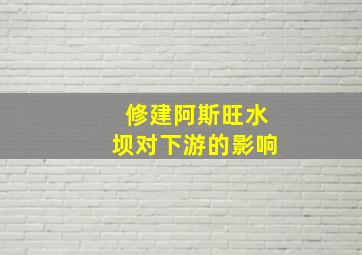 修建阿斯旺水坝对下游的影响